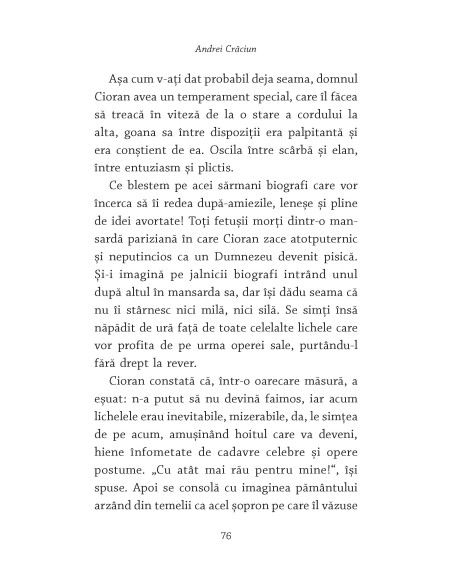 Andrei Crăciun

Așa cum v-ați dat probabil deja seama, domnul Cioran avea un temperament special, care îl făcea să treacă în viteză de la o stare a cordului la alta, goana sa între dispoziții era palpitantă și era conștient de ea. Oscila între scârbă și elan, între entuziasm și plictis.

Ce blestem pe acei sărmani biografi care vor încerca să îi redea după-amiezile, leneșe și pline de idei avortate! Toți fetușii morți dintr-o mansardă pariziană în care Cioran zace atotputernic și neputincios ca un Dumnezeu devenit pisică. Și-i imagină pe jalnicii biografi intrând unul după altul în mansarda sa, dar își dădu seama că nu îi stârnesc nici milă, nici silă. Se simți însă năpădit de ură față de toate celelalte lichele care vor profita de pe urma operei sale, purtându-l fără drept la rever.

Cioran constată că, într-o oarecare măsură, a eșuat: n-a putut să nu devină faimos, iar acum lichelele erau inevitabile, mizerabile, da, le simțea de pe acum, amușinând hoitul care va deveni, hiene înfometate de cadavre celebre și opere postume. „Cu atât mai rău pentru mine!“, își spuse. Apoi se consolă cu imaginea pământului arzând din temelii ca acel șopron pe care îl văzuse

76